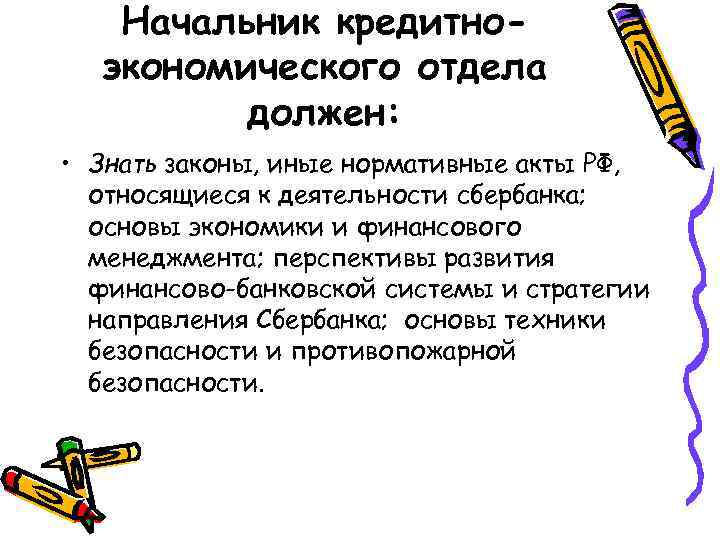 Начальник кредитно-экономического отдела должен:

• Знать законы, иные нормативные акты РФ, относящиеся к деятельности сбербанка; основы экономики и финансового менеджмента; перспективы развития финансово-банковской системы и стратегии направления Сбербанка; основы техники безопасности и противопожарной безопасности.